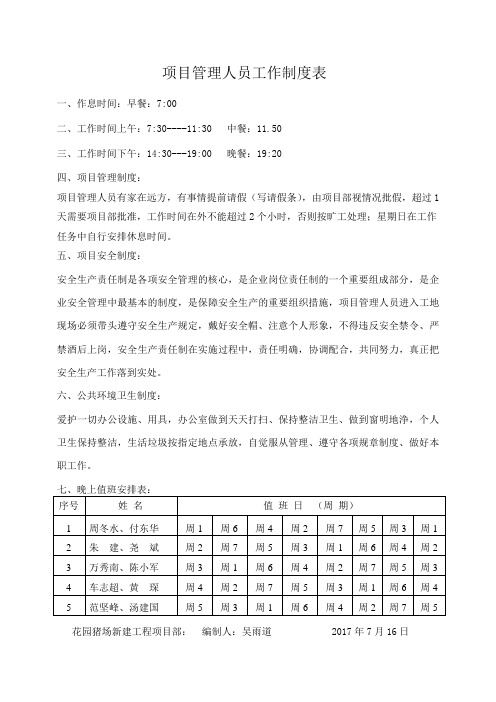 项目管理人员工作制度表

一、作息时间：早餐：7:00

二、工作时间上午：7:30----11:30　中餐：11.50

三、工作时间下午：14:30---19:00　晚餐：19:20

四、项目管理制度：

项目管理人员有家在远方，有事情提前请假（写请假条），由项目部视情况批假，超过1天需要项目部批准，工作时间在外不能超过2个小时，否则按旷工处理；星期日在工作任务中自行安排休息时间。

五、项目安全制度：

安全生产责任制是各项安全管理的核心，是企业岗位责任制的一个重要组成部分，是企业安全管理中最基本的制度，是保障安全生产的重要组织措施，项目管理人员进入工地现场必须带头遵守安全生产规定，戴好安全帽、注意个人形象，不得违反安全禁令、严禁酒后上岗，安全生产责任制在实施过程中，责任明确，协调配合，共同努力，真正把安全生产工作落到实处。

六、公共环境卫生制度：

爱护一切办公设施、用具，办公室做到天天打扫、保持整洁卫生、做到窗明地净，个人卫生保持整洁，生活垃圾按指定地点承放，自觉服从管理、遵守各项规章制度、做好本职工作。

七、晚上值班安排表：

| 序号 | 姓 名 | 值 班 日 （周 期） | | | | | | | |
|---|---|---|---|---|---|---|---|---|---|
| 1 | 周冬水、付东华 | 周1 | 周6 | 周4 | 周2 | 周7 | 周5 | 周3 | 周1 |
| 2 | 朱 建、尧 斌 | 周2 | 周7 | 周5 | 周3 | 周1 | 周6 | 周4 | 周2 |
| 3 | 万秀南、陈小军 | 周3 | 周1 | 周6 | 周4 | 周2 | 周7 | 周5 | 周3 |
| 4 | 车志超、黄 琛 | 周4 | 周2 | 周7 | 周5 | 周3 | 周1 | 周6 | 周4 |
| 5 | 范坚峰、汤建国 | 周5 | 周3 | 周1 | 周6 | 周4 | 周2 | 周7 | 周5 |

花园猪场新建工程项目部：　编制人：吴雨道　2017年7月16日